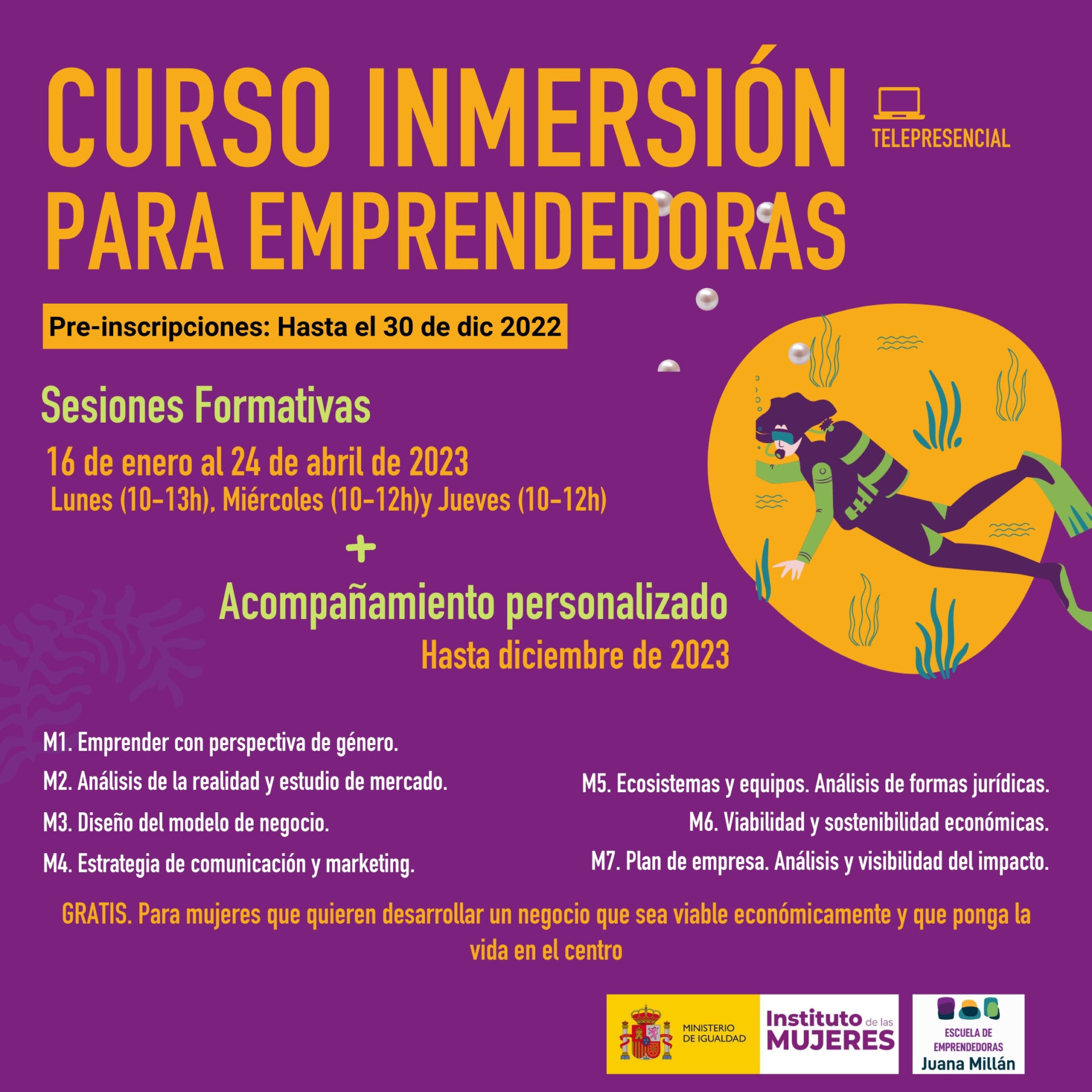 CURSO INMERSIÓN PARA EMPRENDEDORAS

TELEPRESENCIAL

Pre-inscripciones: Hasta el 30 de dic 2022

Sesiones Formativas

16 de enero al 24 de abril de 2023

Lunes (10-13h), Miércoles (10-12h)y Jueves (10-12h)

+

Acompañamiento personalizado

Hasta diciembre de 2023

M1. Emprender con perspectiva de género.

M2. Análisis de la realidad y estudio de mercado.

M3. Diseño del modelo de negocio.

M4. Estrategia de comunicación y marketing.

M5. Ecosistemas y equipos. Análisis de formas jurídicas.

M6. Viabilidad y sostenibilidad económicas.

M7. Plan de empresa. Análisis y visibilidad del impacto.

GRATIS. Para mujeres que quieren desarrollar un negocio que sea viable económicamente y que ponga la vida en el centro

MINISTERIO DE IGUALDAD

Instituto de las MUJERES

ESCUELA DE EMPRENDEDORAS Juana Millán